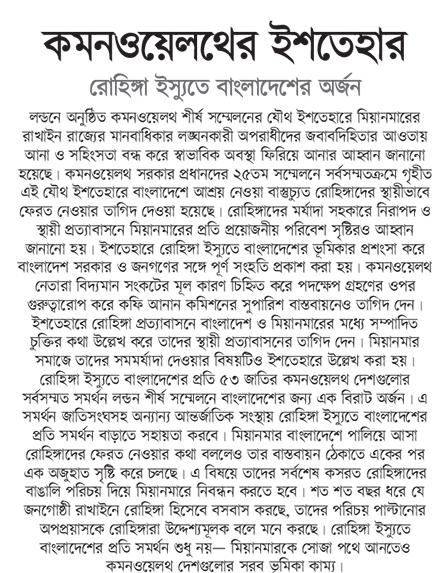 কমনওয়েলথের ইশতেহার

রোহিঙ্গা ইস্যুতে বাংলাদেশের অর্জন

লন্ডনে অনুষ্ঠিত কমনওয়েলথ শীর্ষ সম্মেলনের যৌথ ইশতেহারে মিয়ানমারের রাখাইন রাজ্যের মানবাধিকার লঙ্ঘনকারী অপরাধীদের জবাবদিহিতার আওতায় আনা ও সহিংসতা বন্ধ করে স্বাভাবিক অবস্থা ফিরিয়ে আনার আহ্বান জানানো হয়েছে। কমনওয়েলথ সরকার প্রধানদের ২৫তম সম্মেলনে সর্বসম্মতক্রমে গৃহীত এই যৌথ ইশতেহারে বাংলাদেশে আশ্রয় নেওয়া বাস্তুচ্যুত রোহিঙ্গাদের স্থায়ীভাবে ফেরত নেওয়ার তাগিদ দেওয়া হয়েছে। রোহিঙ্গাদের মর্যাদা সহকারে নিরাপদ ও স্থায়ী প্রত্যাবাসনে মিয়ানমারের প্রতি প্রয়োজনীয় পরিবেশ সৃষ্টিরও আহ্বান জানানো হয়। ইশতেহারে রোহিঙ্গা ইস্যুতে বাংলাদেশের ভূমিকার প্রশংসা করে বাংলাদেশ সরকার ও জনগণের সঙ্গে পূর্ণ সংহতি প্রকাশ করা হয়। কমনওয়েলথ নেতারা বিদ্যমান সংকটের মূল কারণ চিহ্নিত করে পদক্ষেপ গ্রহণের ওপর গুরুত্বারোপ করে কফি আনান কমিশনের সুপারিশ বাস্তবায়নেও তাগিদ দেন। ইশতেহারে রোহিঙ্গা প্রত্যাবাসনে বাংলাদেশ ও মিয়ানমারের মধ্যে সম্পাদিত চুক্তির কথা উল্লেখ করে তাদের স্থায়ী প্রত্যাবাসনের তাগিদ দেন। মিয়ানমার সমাজে তাদের সমমর্যাদা দেওয়ার বিষয়টিও ইশতেহারে উল্লেখ করা হয়। রোহিঙ্গা ইস্যুতে বাংলাদেশের প্রতি ৫৩ জাতির কমনওয়েলথ দেশগুলোর সর্বসম্মত সমর্থন লন্ডন শীর্ষ সম্মেলনে বাংলাদেশের জন্য এক বিরাট অর্জন। এ সমর্থন জাতিসংঘসহ অন্যান্য আন্তর্জাতিক সংস্থায় রোহিঙ্গা ইস্যুতে বাংলাদেশের প্রতি সমর্থন বাড়াতে সহায়তা করবে। মিয়ানমার বাংলাদেশে পালিয়ে আসা রোহিঙ্গাদের ফেরত নেওয়ার কথা বললেও তার বাস্তবায়ন ঠেকাতে একের পর এক অজুহাত সৃষ্টি করে চলছে। এ বিষয়ে তাদের সর্বশেষ কসরত রোহিঙ্গাদের বাঙালি পরিচয় দিয়ে মিয়ানমারে নিবন্ধন করতে হবে। শত শত বছর ধরে যে জনগোষ্ঠী রাখাইনে রোহিঙ্গা হিসেবে বসবাস করছে, তাদের পরিচয় পাল্টানোর অপপ্রয়াসকে রোহিঙ্গারা উদ্দেশ্যমূলক বলে মনে করছে। রোহিঙ্গা ইস্যুতে বাংলাদেশের প্রতি সমর্থন শুধু নয়— মিয়ানমারকে সোজা পথে আনতেও কমনওয়েলথ দেশগুলোর সরব ভূমিকা কাম্য।